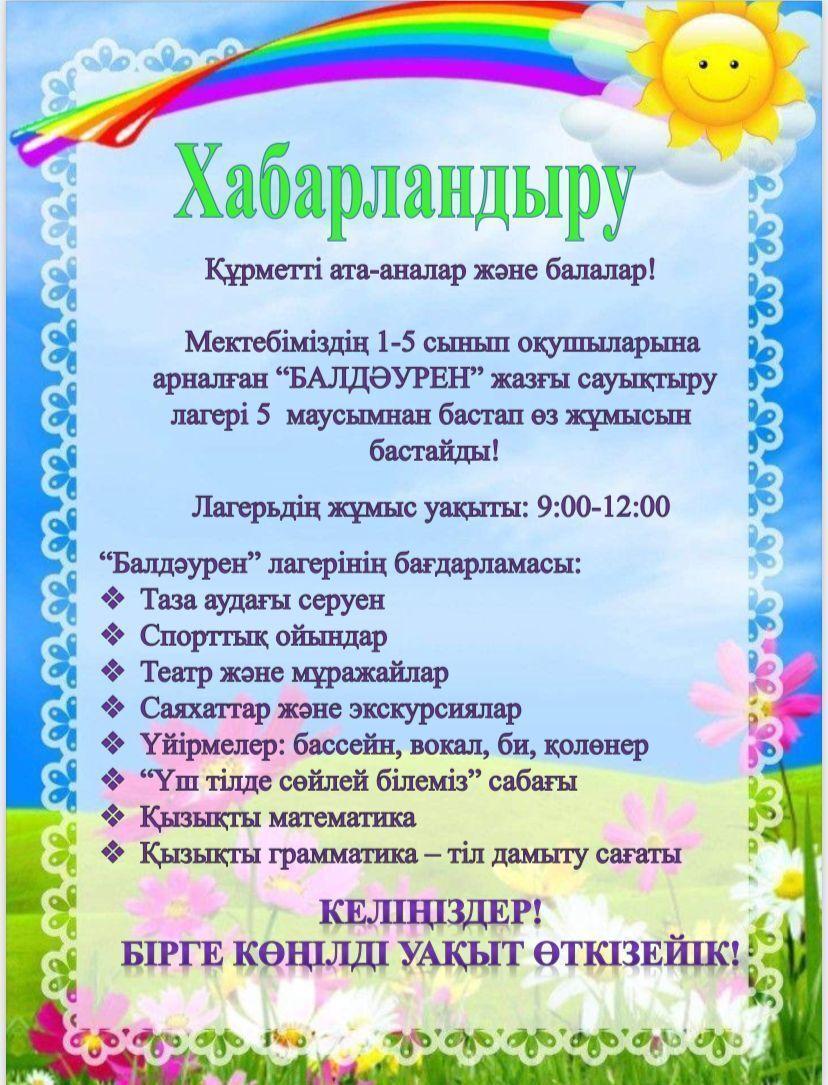 Хабарландыру

Құрметті ата-аналар және балалар!

Мектебіміздің 1-5 сынып оқушыларына арналған “БАЛДӘУРЕН” жазғы сауықтыру лагері 5 маусымнан бастап өз жұмысын бастайды!

Лагерьдің жұмыс уақыты: 9:00-12:00

“Балдәурен” лагерінің бағдарламасы:
❖ Таза аудағы серуен
❖ Спорттық ойындар
❖ Театр және мұражайлар
❖ Саяхаттар және экскурсиялар
❖ Үйірмелер: бассейн, вокал, би, қолөнер
❖ “Үш тілде сөйлей білеміз” сабағы
❖ Қызықты математика
❖ Қызықты грамматика – тіл дамыту сағаты

КЕЛІҢІЗДЕР!
БІРГЕ КӨҢІЛДІ УАҚЫТ ӨТКІЗЕЙІК!